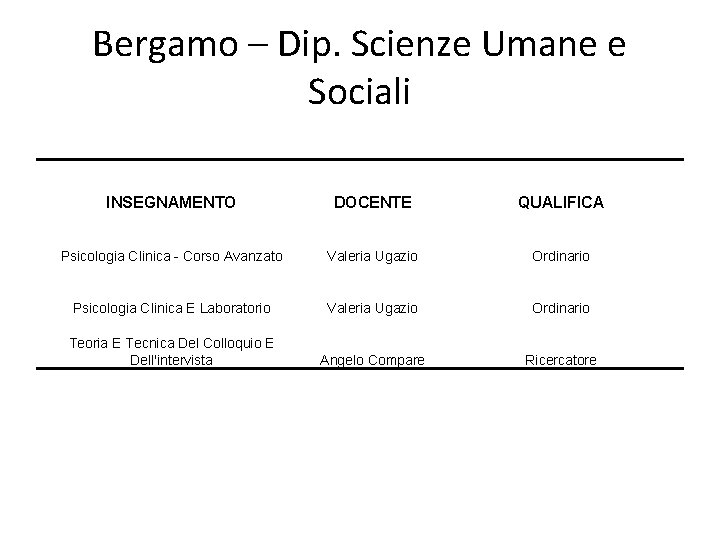 Bergamo – Dip. Scienze Umane e Sociali

| INSEGNAMENTO | DOCENTE | QUALIFICA |
|---|---|---|
| Psicologia Clinica - Corso Avanzato | Valeria Ugazio | Ordinario |
| Psicologia Clinica E Laboratorio | Valeria Ugazio | Ordinario |
| Teoria E Tecnica Del Colloquio E Dell'intervista | Angelo Compare | Ricercatore |